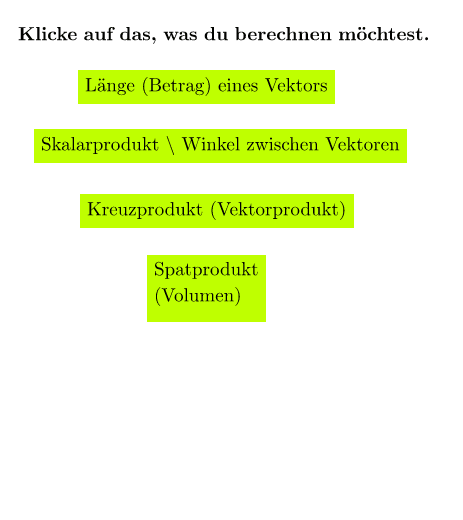 Klicke auf das, was du berechnen möchtest.

Länge (Betrag) eines Vektors

Skalarprodukt \ Winkel zwischen Vektoren

Kreuzprodukt (Vektorprodukt)

Spatprodukt
(Volumen)